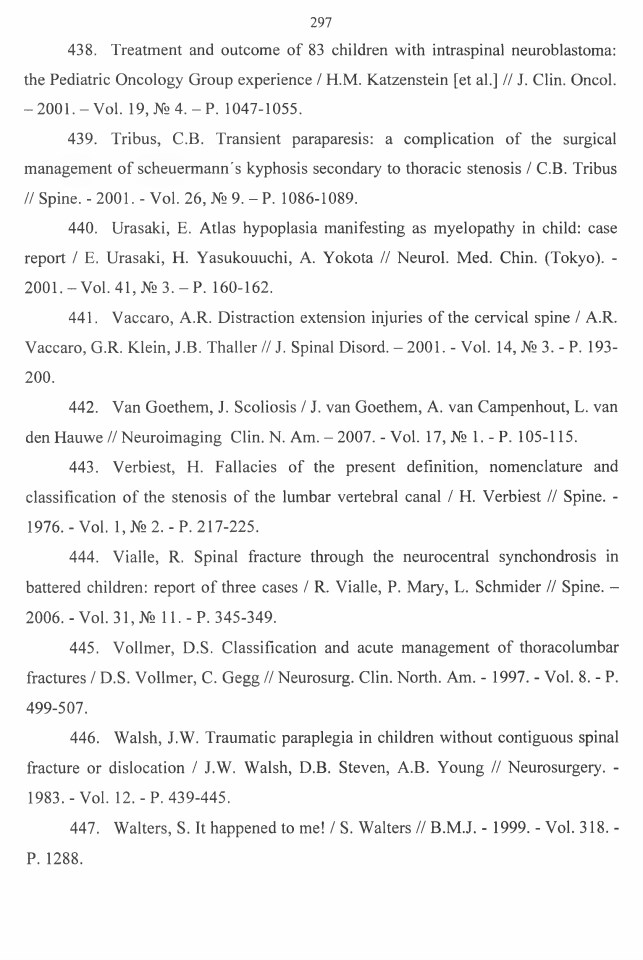 297

438. Treatment and outcome of 83 children with intraspinal neuroblastoma: the Pediatric Oncology Group experience / H.M. Katzenstein [et al.] // J. Clin. Oncol. – 2001. – Vol. 19, № 4. – P. 1047-1055.

439. Tribus, C.B. Transient paraparesis: a complication of the surgical management of scheuermann´s kyphosis secondary to thoracic stenosis / C.B. Tribus // Spine. - 2001. - Vol. 26, № 9. – P. 1086-1089.

440. Urasaki, E. Atlas hypoplasia manifesting as myelopathy in child: case report / E. Urasaki, H. Yasukouuchi, A. Yokota // Neurol. Med. Chin. (Tokyo). - 2001. – Vol. 41, № 3. – P. 160-162.

441. Vaccaro, A.R. Distraction extension injuries of the cervical spine / A.R. Vaccaro, G.R. Klein, J.B. Thaller // J. Spinal Disord. – 2001. - Vol. 14, № 3. - P. 193-200.

442. Van Goethem, J. Scoliosis / J. van Goethem, A. van Campenhout, L. van den Hauwe // Neuroimaging Clin. N. Am. – 2007. - Vol. 17, № 1. - P. 105-115.

443. Verbiest, H. Fallacies of the present definition, nomenclature and classification of the stenosis of the lumbar vertebral canal / H. Verbiest // Spine. - 1976. - Vol. 1, № 2. - P. 217-225.

444. Vialle, R. Spinal fracture through the neurocentral synchondrosis in battered children: report of three cases / R. Vialle, P. Mary, L. Schmider // Spine. – 2006. - Vol. 31, № 11. - P. 345-349.

445. Vollmer, D.S. Classification and acute management of thoracolumbar fractures / D.S. Vollmer, C. Gegg // Neurosurg. Clin. North. Am. - 1997. - Vol. 8. - P. 499-507.

446. Walsh, J.W. Traumatic paraplegia in children without contiguous spinal fracture or dislocation / J.W. Walsh, D.B. Steven, A.B. Young // Neurosurgery. - 1983. - Vol. 12. - P. 439-445.

447. Walters, S. It happened to me! / S. Walters // B.M.J. - 1999. - Vol. 318. - P. 1288.